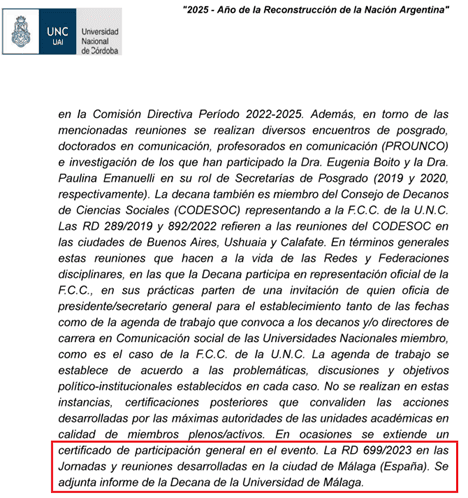 UNC
UAI
Universidad Nacional de Córdoba

"2025 - Año de la Reconstrucción de la Nación Argentina"

en la Comisión Directiva Período 2022-2025. Además, en torno de las mencionadas reuniones se realizan diversos encuentros de posgrado, doctorados en comunicación, profesorados en comunicación (PROUNCO) e investigación de los que han participado la Dra. Eugenia Boito y la Dra. Paulina Emanuelli en su rol de Secretarías de Posgrado (2019 y 2020, respectivamente). La decana también es miembro del Consejo de Decanos de Ciencias Sociales (CODESOC) representando a la F.C.C. de la U.N.C. Las RD 289/2019 y 892/2022 refieren a las reuniones del CODESOC en las ciudades de Buenos Aires, Ushuaia y Calafate. En términos generales estas reuniones que hacen a la vida de las Redes y Federaciones disciplinares, en las que la Decana participa en representación oficial de la F.C.C., en sus prácticas parten de una invitación de quien oficia de presidente/secretario general para el establecimiento tanto de las fechas como de la agenda de trabajo que convoca a los decanos y/o directores de carrera en Comunicación social de las Universidades Nacionales miembro, como es el caso de la F.C.C. de la U.N.C. La agenda de trabajo se establece de acuerdo a las problemáticas, discusiones y objetivos político-institucionales establecidos en cada caso. No se realizan en estas instancias, certificaciones posteriores que convaliden las acciones desarrolladas por las máximas autoridades de las unidades académicas en calidad de miembros plenos/activos. En ocasiones se extiende un certificado de participación general en el evento. La RD 699/2023 en las Jornadas y reuniones desarrolladas en la ciudad de Málaga (España). Se adjunta informe de la Decana de la Universidad de Málaga.